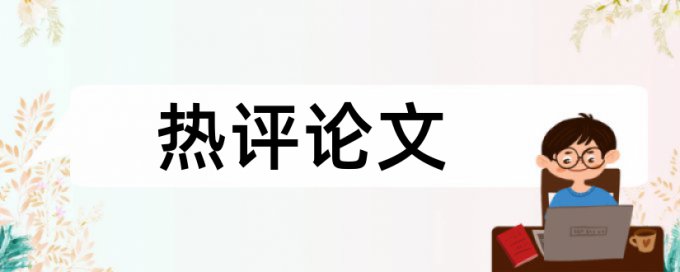 热评论文